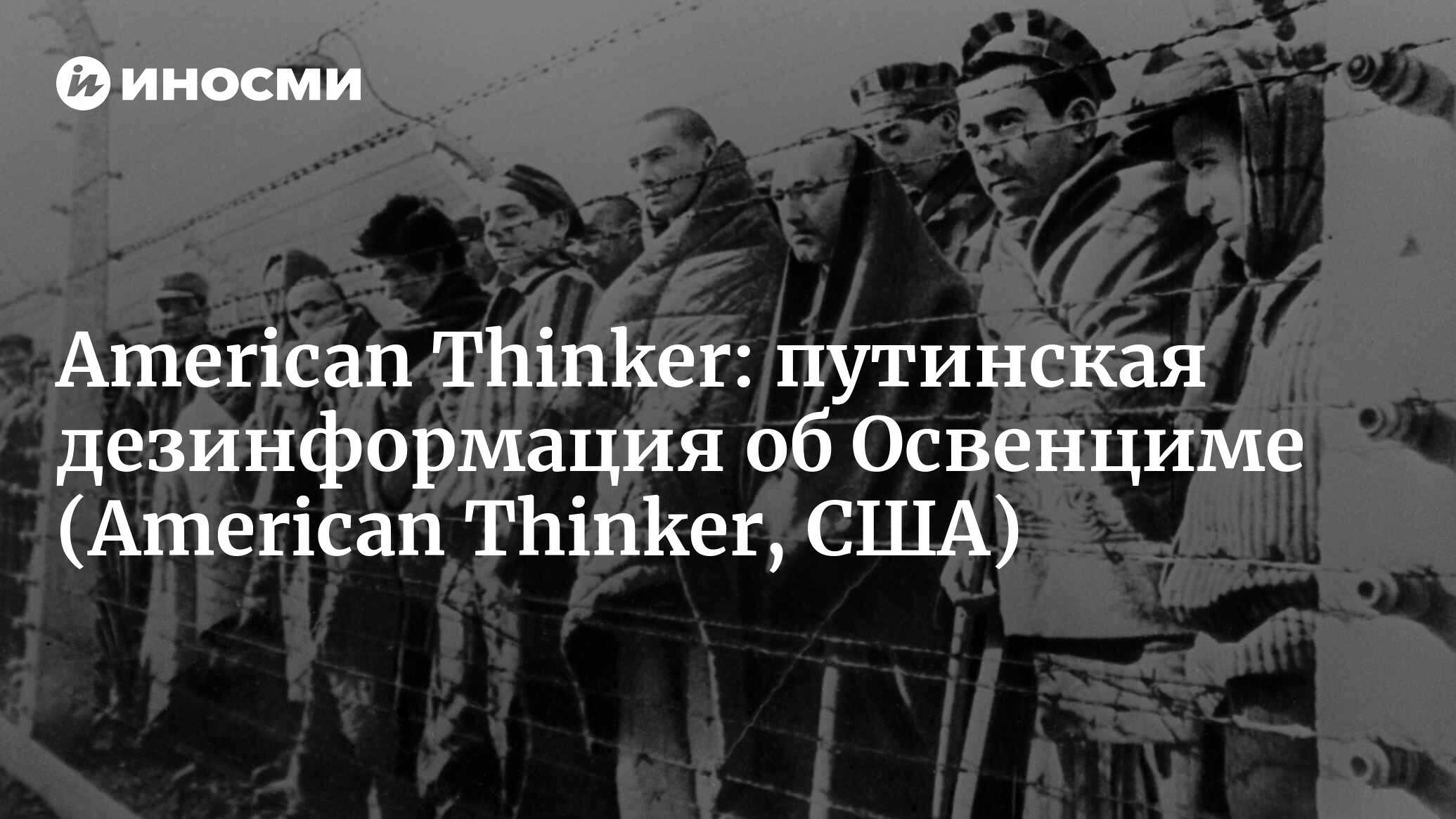 ИНОСМИ

American Thinker: путинская дезинформация об Освенциме (American Thinker, США)